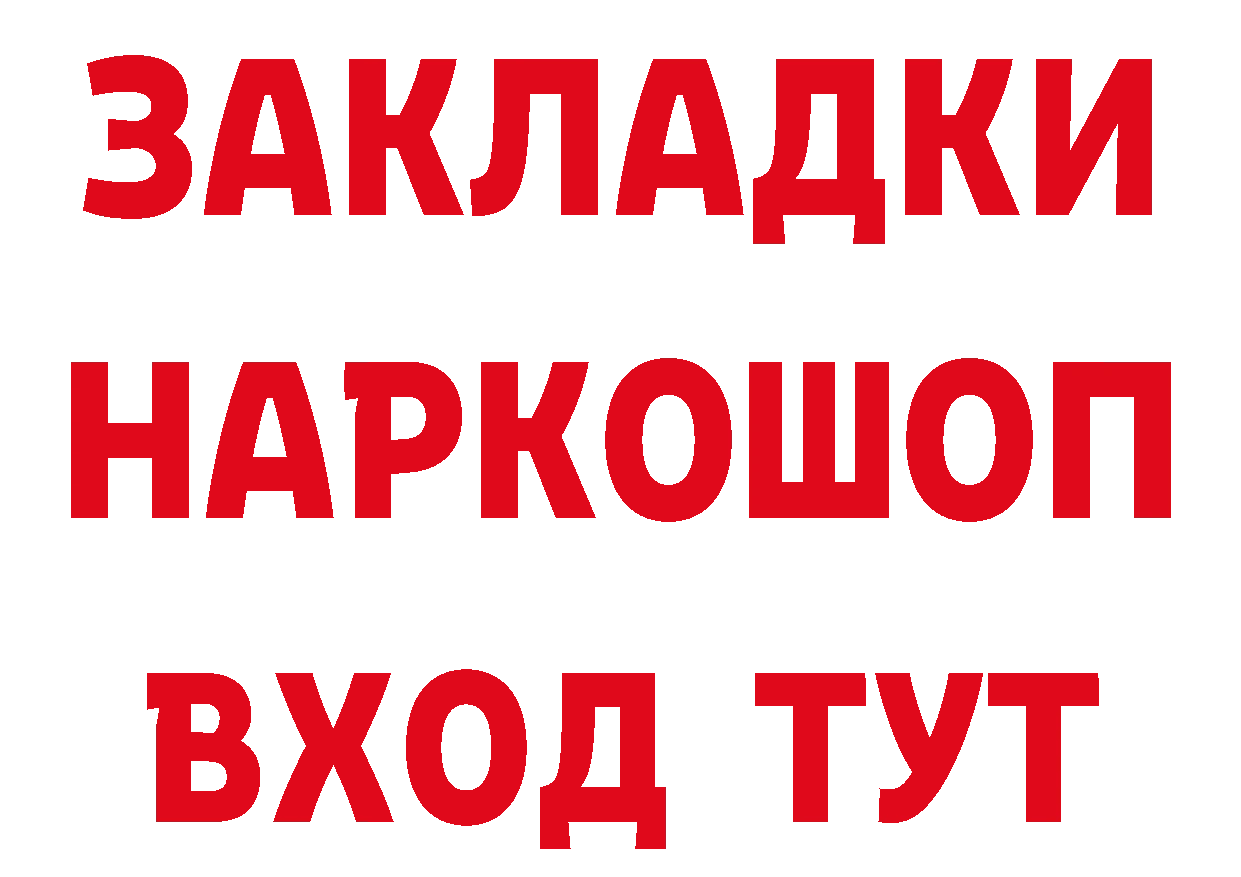 ЗАКЛАДКИ
НАРКОШОП
ВХОД ТУТ